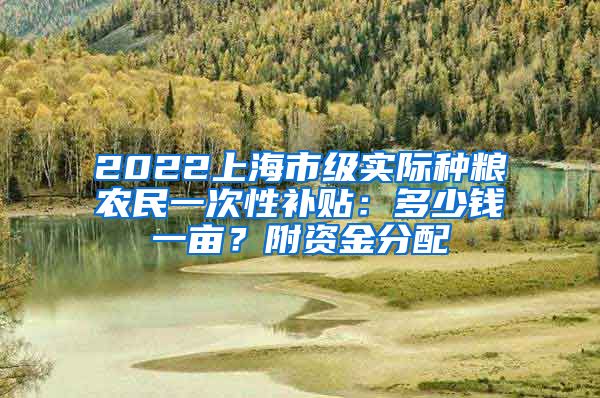 2022上海市级实际种粮农民一次性补贴：多少钱一亩？附资金分配